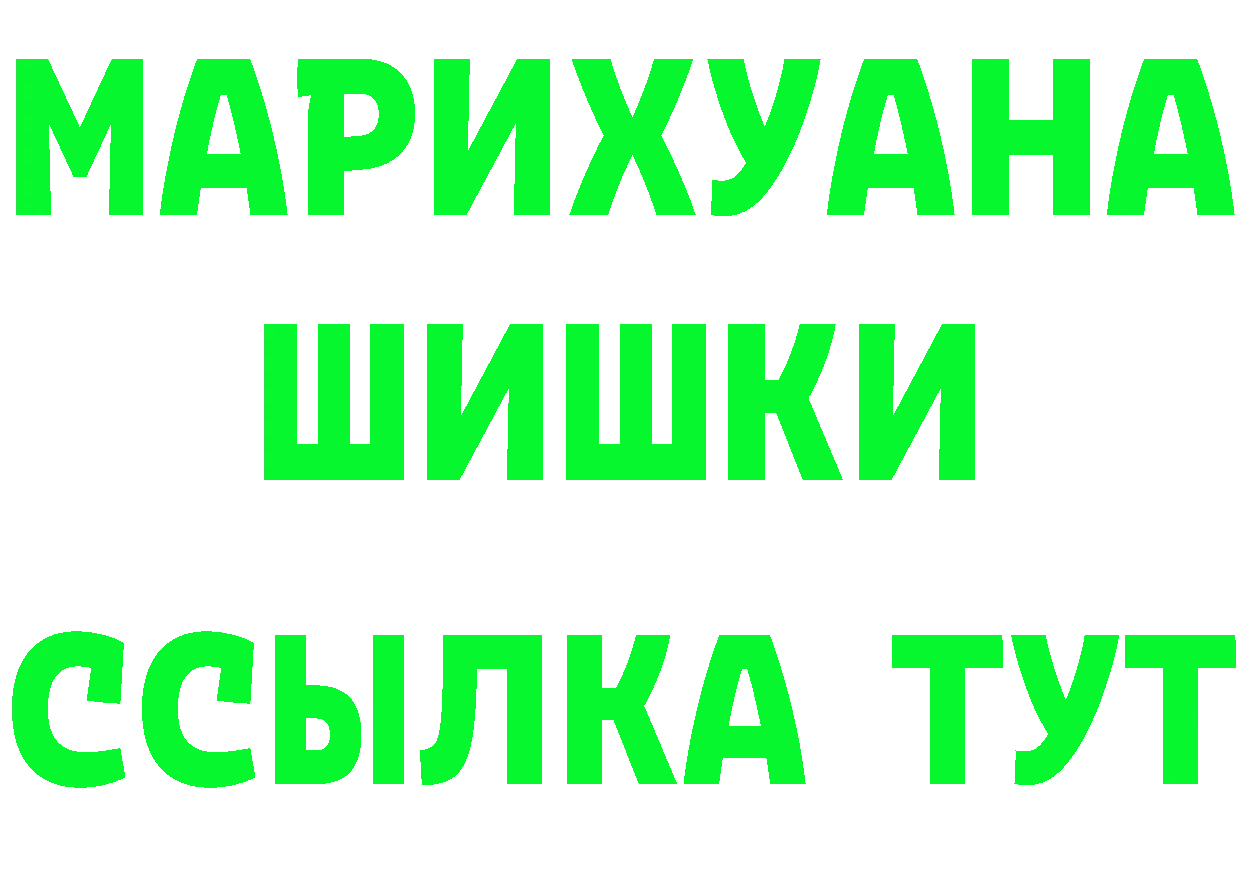 МАРИХУАНА
ШИШКИ
ССЫЛКА ТУТ